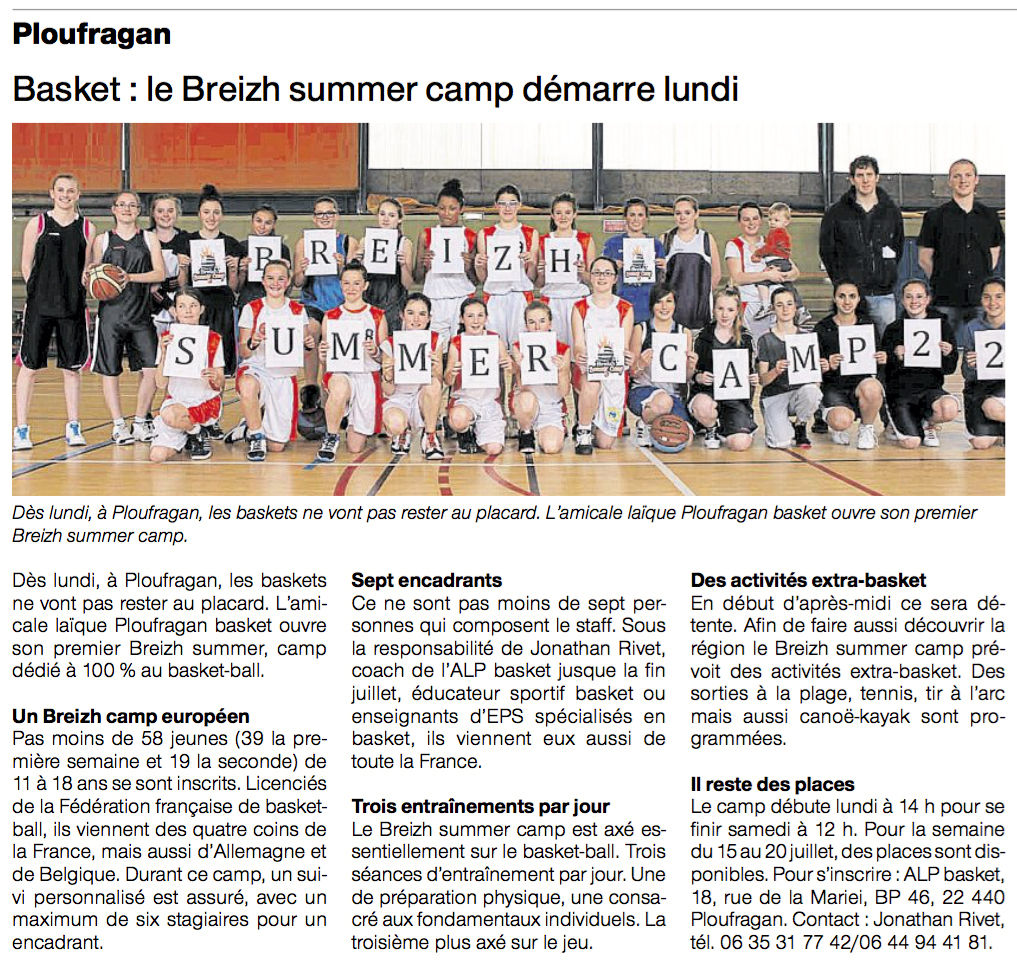 Ploufragan

Basket : le Breizh summer camp démarre lundi

B R E I Z H
S U M M E R C A M P 2 2

Dès lundi, à Ploufragan, les baskets ne vont pas rester au placard. L'amicale laïque Ploufragan basket ouvre son premier Breizh summer camp.

Dès lundi, à Ploufragan, les baskets ne vont pas rester au placard. L'amicale laïque Ploufragan basket ouvre son premier Breizh summer, camp dédié à 100 % au basket-ball.

Un Breizh camp européen
Pas moins de 58 jeunes (39 la première semaine et 19 la seconde) de 11 à 18 ans se sont inscrits. Licenciés de la Fédération française de basketball, ils viennent des quatre coins de la France, mais aussi d'Allemagne et de Belgique. Durant ce camp, un suivi personnalisé est assuré, avec un maximum de six stagiaires pour un encadrant.

Sept encadrants
Ce ne sont pas moins de sept personnes qui composent le staff. Sous la responsabilité de Jonathan Rivet, coach de l'ALP basket jusque la fin juillet, éducateur sportif basket ou enseignants d'EPS spécialisés en basket, ils viennent eux aussi de toute la France.

Trois entraînements par jour
Le Breizh summer camp est axé essentiellement sur le basket-ball. Trois séances d'entraînement par jour. Une de préparation physique, une consacré aux fondamentaux individuels. La troisième plus axé sur le jeu.

Des activités extra-basket
En début d'après-midi ce sera détente. Afin de faire aussi découvrir la région le Breizh summer camp prévoit des activités extra-basket. Des sorties à la plage, tennis, tir à l'arc mais aussi canoë-kayak sont programmées.

Il reste des places
Le camp débute lundi à 14 h pour se finir samedi à 12 h. Pour la semaine du 15 au 20 juillet, des places sont disponibles. Pour s'inscrire : ALP basket, 18, rue de la Mariei, BP 46, 22 440 Ploufragan. Contact : Jonathan Rivet, tél. 06 35 31 77 42/06 44 94 41 81.